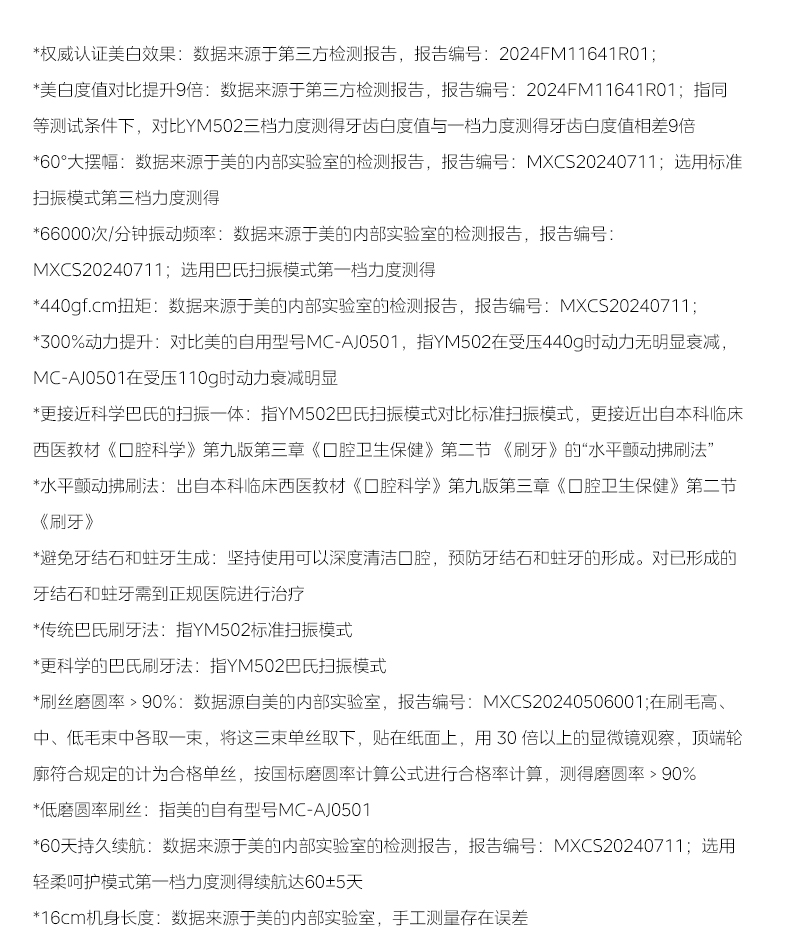 *权威认证美白效果：数据来源于第三方检测报告，报告编号：2024FM11641R01；

*美白度值对比提升9倍：数据来源于第三方检测报告，报告编号：2024FM11641R01；指同等测试条件下，对比YM502三档力度测得牙齿白度值与一档力度测得牙齿白度值相差9倍

*60°大摆幅：数据来源于美的内部实验室的检测报告，报告编号：MXCS20240711；选用标准扫振模式第三档力度测得

*66000次/分钟振动频率：数据来源于美的内部实验室的检测报告，报告编号：MXCS20240711；选用巴氏扫振模式第一档力度测得

*440gf.cm扭矩：数据来源于美的内部实验室的检测报告，报告编号：MXCS20240711；

*300%动力提升：对比美的自用型号MC-AJ0501，指YM502在受压440g时动力无明显衰减，MC-AJ0501在受压110g时动力衰减明显

*更接近科学巴氏的扫振一体：指YM502巴氏扫振模式对比标准扫振模式，更接近出自本科临床西医教材《口腔科学》第九版第三章《口腔卫生保健》第二节 《刷牙》的“水平颤动拂刷法”

*水平颤动拂刷法：出自本科临床西医教材《口腔科学》第九版第三章《口腔卫生保健》第二节《刷牙》

*避免牙结石和蛀牙生成：坚持使用可以深度清洁口腔，预防牙结石和蛀牙的形成。对已形成的牙结石和蛀牙需到正规医院进行治疗

*传统巴氏刷牙法：指YM502标准扫振模式

*更科学的巴氏刷牙法：指YM502巴氏扫振模式

*刷丝磨圆率 > 90%：数据源自美的内部实验室，报告编号：MXCS20240506001;在刷毛高、中、低毛束中各取一束，将这三束单丝取下，贴在纸面上，用 30 倍以上的显微镜观察，顶端轮廓符合规定的计为合格单丝，按国标磨圆率计算公式进行合格率计算，测得磨圆率 > 90%

*低磨圆率刷丝：指美的自有型号MC-AJ0501

*60天持久续航：数据来源于美的内部实验室的检测报告，报告编号：MXCS20240711；选用轻柔呵护模式第一档力度测得续航达60±5天

*16cm机身长度：数据来源于美的内部实验室，手工测量存在误差